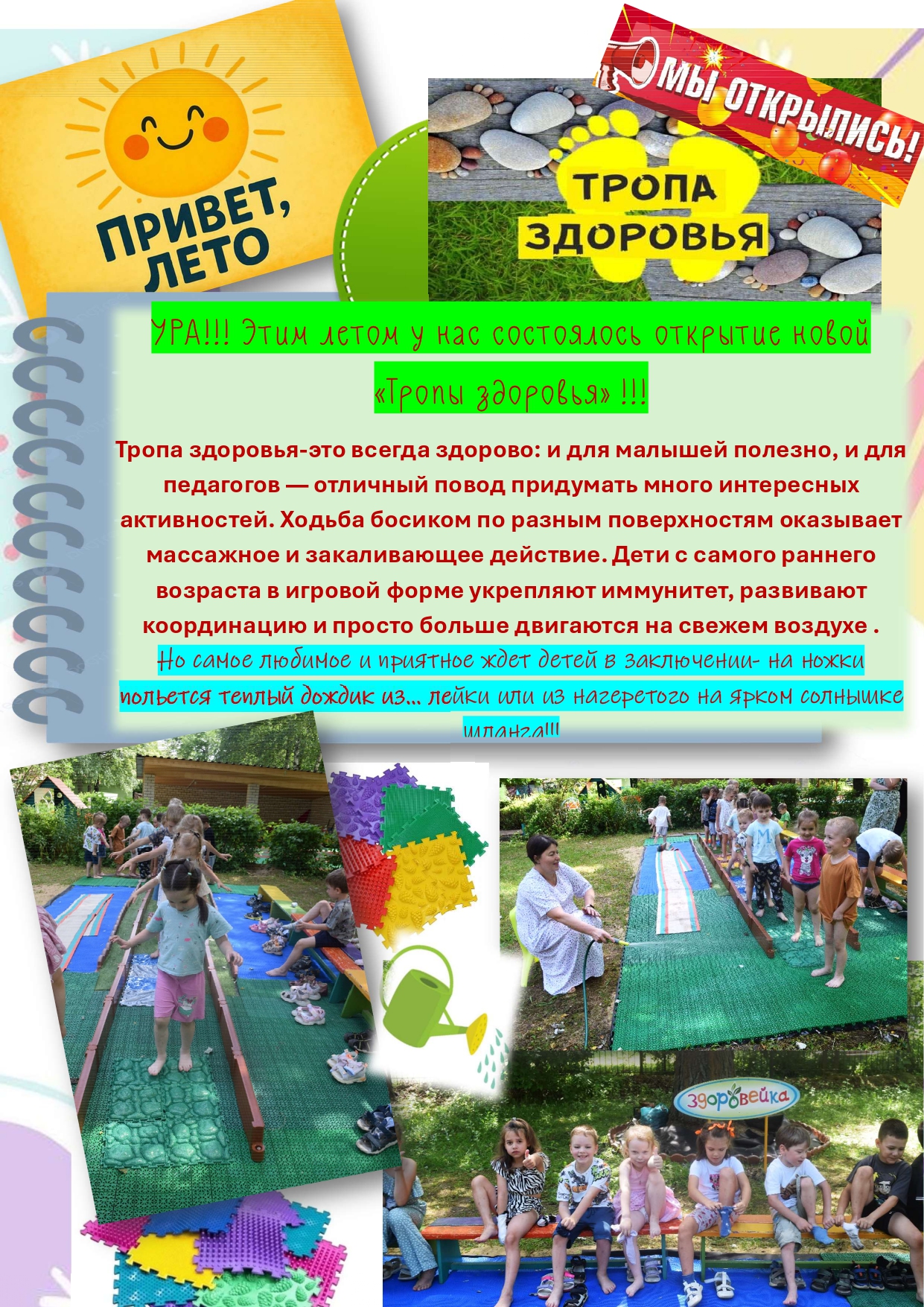 ПРИВЕТ, ЛЕТО

МЫ ОТКРЫЛИСЬ!

ТРОПА ЗДОРОВЬЯ

УРА!!! Этим летом у нас состоялось открытие новой «Тропы здоровья» !!!

Тропа здоровья-это всегда здорово: и для малышей полезно, и для педагогов — отличный повод придумать много интересных активностей. Ходьба босиком по разным поверхностям оказывает массажное и закаливающее действие. Дети с самого раннего возраста в игровой форме укрепляют иммунитет, развивают координацию и просто больше двигаются на свежем воздухе .

Но самое любимое и приятное ждет детей в заключении- на ножки польется теплый дождик из... лейки или из нагеретого на ярком солнышке шланга!!!

здоровейка